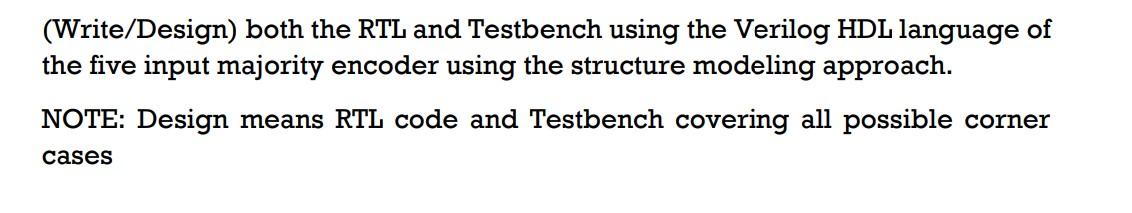 (Write/Design) both the RTL and Testbench using the Verilog HDL language of the five input majority encoder using the structure modeling approach.

NOTE: Design means RTL code and Testbench covering all possible corner cases